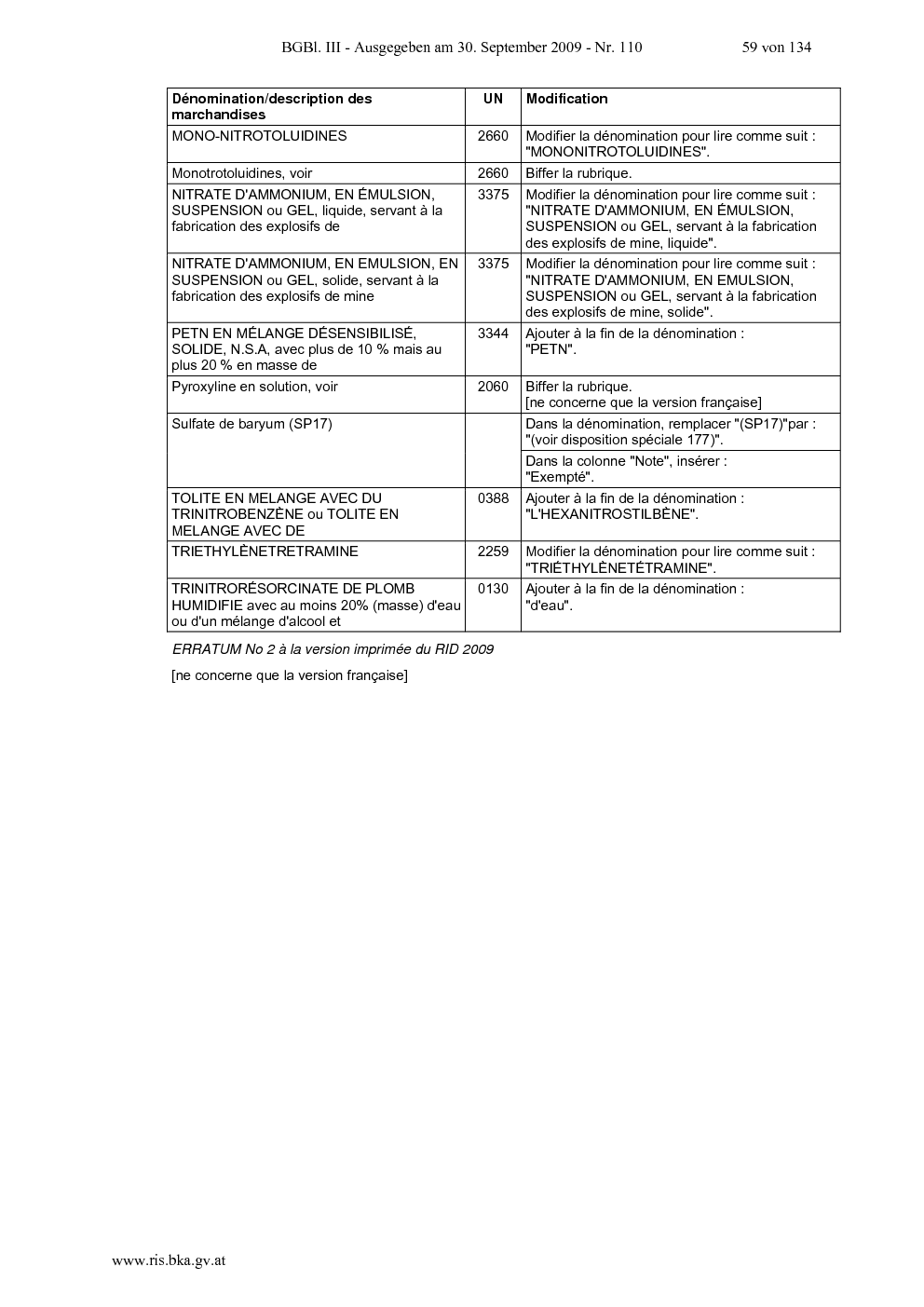 BGBl. III - Ausgegeben am 30. September 2009 - Nr. 110 59 von 134

| Dénomination/description des marchandises | UN | Modification |
|---|---|---|
| MONO-NITROTOLUIDINES | 2660 | Modifier la dénomination pour lire comme suit : "MONONITROTOLUIDINES". |
| Monotrotoluidines, voir | 2660 | Biffer la rubrique. |
| NITRATE D'AMMONIUM, EN ÉMULSION, SUSPENSION ou GEL, liquide, servant à la fabrication des explosifs de | 3375 | Modifier la dénomination pour lire comme suit : "NITRATE D'AMMONIUM, EN ÉMULSION, SUSPENSION ou GEL, servant à la fabrication des explosifs de mine, liquide". |
| NITRATE D'AMMONIUM, EN EMULSION, EN SUSPENSION ou GEL, solide, servant à la fabrication des explosifs de mine | 3375 | Modifier la dénomination pour lire comme suit : "NITRATE D'AMMONIUM, EN EMULSION, SUSPENSION ou GEL, servant à la fabrication des explosifs de mine, solide". |
| PETN EN MÉLANGE DÉSENSIBILISÉ, SOLIDE, N.S.A, avec plus de 10 % mais au plus 20 % en masse de | 3344 | Ajouter à la fin de la dénomination : "PETN". |
| Pyroxyline en solution, voir | 2060 | Biffer la rubrique. [ne concerne que la version française] |
| Sulfate de baryum (SP17) | | Dans la dénomination, remplacer "(SP17)"par : "(voir disposition spéciale 177)". |
| | | Dans la colonne "Note", insérer : "Exempté". |
| TOLITE EN MELANGE AVEC DU TRINITROBENZÈNE ou TOLITE EN MELANGE AVEC DE | 0388 | Ajouter à la fin de la dénomination : "L'HEXANITROSTILBÈNE". |
| TRIETHYLÈNETRETRAMINE | 2259 | Modifier la dénomination pour lire comme suit : "TRIÉTHYLÈNETÉTRAMINE". |
| TRINITRORÉSORCINATE DE PLOMB HUMIDIFIE avec au moins 20% (masse) d'eau ou d'un mélange d'alcool et | 0130 | Ajouter à la fin de la dénomination : "d'eau". |

ERRATUM No 2 à la version imprimée du RID 2009

[ne concerne que la version française]

www.ris.bka.gv.at